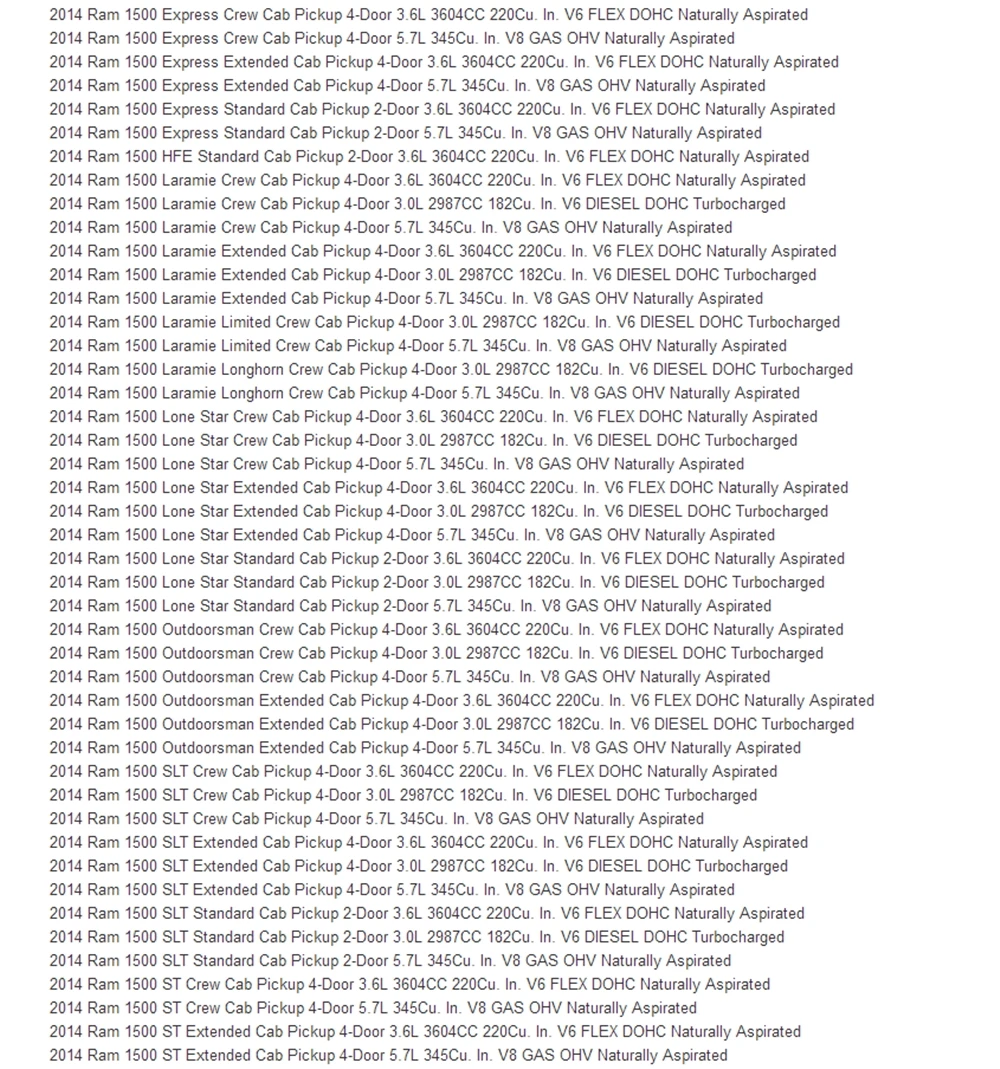 2014 Ram 1500 Express Crew Cab Pickup 4-Door 3.6L 3604CC 220Cu. In. V6 FLEX DOHC Naturally Aspirated
2014 Ram 1500 Express Crew Cab Pickup 4-Door 5.7L 345Cu. In. V8 GAS OHV Naturally Aspirated
2014 Ram 1500 Express Extended Cab Pickup 4-Door 3.6L 3604CC 220Cu. In. V6 FLEX DOHC Naturally Aspirated
2014 Ram 1500 Express Extended Cab Pickup 4-Door 5.7L 345Cu. In. V8 GAS OHV Naturally Aspirated
2014 Ram 1500 Express Standard Cab Pickup 2-Door 3.6L 3604CC 220Cu. In. V6 FLEX DOHC Naturally Aspirated
2014 Ram 1500 Express Standard Cab Pickup 2-Door 5.7L 345Cu. In. V8 GAS OHV Naturally Aspirated
2014 Ram 1500 HFE Standard Cab Pickup 2-Door 3.6L 3604CC 220Cu. In. V6 FLEX DOHC Naturally Aspirated
2014 Ram 1500 Laramie Crew Cab Pickup 4-Door 3.6L 3604CC 220Cu. In. V6 FLEX DOHC Naturally Aspirated
2014 Ram 1500 Laramie Crew Cab Pickup 4-Door 3.0L 2987CC 182Cu. In. V6 DIESEL DOHC Turbocharged
2014 Ram 1500 Laramie Crew Cab Pickup 4-Door 5.7L 345Cu. In. V8 GAS OHV Naturally Aspirated
2014 Ram 1500 Laramie Extended Cab Pickup 4-Door 3.6L 3604CC 220Cu. In. V6 FLEX DOHC Naturally Aspirated
2014 Ram 1500 Laramie Extended Cab Pickup 4-Door 3.0L 2987CC 182Cu. In. V6 DIESEL DOHC Turbocharged
2014 Ram 1500 Laramie Extended Cab Pickup 4-Door 5.7L 345Cu. In. V8 GAS OHV Naturally Aspirated
2014 Ram 1500 Laramie Limited Crew Cab Pickup 4-Door 3.0L 2987CC 182Cu. In. V6 DIESEL DOHC Turbocharged
2014 Ram 1500 Laramie Limited Crew Cab Pickup 4-Door 5.7L 345Cu. In. V8 GAS OHV Naturally Aspirated
2014 Ram 1500 Laramie Longhorn Crew Cab Pickup 4-Door 3.0L 2987CC 182Cu. In. V6 DIESEL DOHC Turbocharged
2014 Ram 1500 Laramie Longhorn Crew Cab Pickup 4-Door 5.7L 345Cu. In. V8 GAS OHV Naturally Aspirated
2014 Ram 1500 Lone Star Crew Cab Pickup 4-Door 3.6L 3604CC 220Cu. In. V6 FLEX DOHC Naturally Aspirated
2014 Ram 1500 Lone Star Crew Cab Pickup 4-Door 3.0L 2987CC 182Cu. In. V6 DIESEL DOHC Turbocharged
2014 Ram 1500 Lone Star Crew Cab Pickup 4-Door 5.7L 345Cu. In. V8 GAS OHV Naturally Aspirated
2014 Ram 1500 Lone Star Extended Cab Pickup 4-Door 3.6L 3604CC 220Cu. In. V6 FLEX DOHC Naturally Aspirated
2014 Ram 1500 Lone Star Extended Cab Pickup 4-Door 3.0L 2987CC 182Cu. In. V6 DIESEL DOHC Turbocharged
2014 Ram 1500 Lone Star Extended Cab Pickup 4-Door 5.7L 345Cu. In. V8 GAS OHV Naturally Aspirated
2014 Ram 1500 Lone Star Standard Cab Pickup 2-Door 3.6L 3604CC 220Cu. In. V6 FLEX DOHC Naturally Aspirated
2014 Ram 1500 Lone Star Standard Cab Pickup 2-Door 3.0L 2987CC 182Cu. In. V6 DIESEL DOHC Turbocharged
2014 Ram 1500 Lone Star Standard Cab Pickup 2-Door 5.7L 345Cu. In. V8 GAS OHV Naturally Aspirated
2014 Ram 1500 Outdoorsman Crew Cab Pickup 4-Door 3.6L 3604CC 220Cu. In. V6 FLEX DOHC Naturally Aspirated
2014 Ram 1500 Outdoorsman Crew Cab Pickup 4-Door 3.0L 2987CC 182Cu. In. V6 DIESEL DOHC Turbocharged
2014 Ram 1500 Outdoorsman Crew Cab Pickup 4-Door 5.7L 345Cu. In. V8 GAS OHV Naturally Aspirated
2014 Ram 1500 Outdoorsman Extended Cab Pickup 4-Door 3.6L 3604CC 220Cu. In. V6 FLEX DOHC Naturally Aspirated
2014 Ram 1500 Outdoorsman Extended Cab Pickup 4-Door 3.0L 2987CC 182Cu. In. V6 DIESEL DOHC Turbocharged
2014 Ram 1500 Outdoorsman Extended Cab Pickup 4-Door 5.7L 345Cu. In. V8 GAS OHV Naturally Aspirated
2014 Ram 1500 SLT Crew Cab Pickup 4-Door 3.6L 3604CC 220Cu. In. V6 FLEX DOHC Naturally Aspirated
2014 Ram 1500 SLT Crew Cab Pickup 4-Door 3.0L 2987CC 182Cu. In. V6 DIESEL DOHC Turbocharged
2014 Ram 1500 SLT Crew Cab Pickup 4-Door 5.7L 345Cu. In. V8 GAS OHV Naturally Aspirated
2014 Ram 1500 SLT Extended Cab Pickup 4-Door 3.6L 3604CC 220Cu. In. V6 FLEX DOHC Naturally Aspirated
2014 Ram 1500 SLT Extended Cab Pickup 4-Door 3.0L 2987CC 182Cu. In. V6 DIESEL DOHC Turbocharged
2014 Ram 1500 SLT Extended Cab Pickup 4-Door 5.7L 345Cu. In. V8 GAS OHV Naturally Aspirated
2014 Ram 1500 SLT Standard Cab Pickup 2-Door 3.6L 3604CC 220Cu. In. V6 FLEX DOHC Naturally Aspirated
2014 Ram 1500 SLT Standard Cab Pickup 2-Door 3.0L 2987CC 182Cu. In. V6 DIESEL DOHC Turbocharged
2014 Ram 1500 SLT Standard Cab Pickup 2-Door 5.7L 345Cu. In. V8 GAS OHV Naturally Aspirated
2014 Ram 1500 ST Crew Cab Pickup 4-Door 3.6L 3604CC 220Cu. In. V6 FLEX DOHC Naturally Aspirated
2014 Ram 1500 ST Crew Cab Pickup 4-Door 5.7L 345Cu. In. V8 GAS OHV Naturally Aspirated
2014 Ram 1500 ST Extended Cab Pickup 4-Door 3.6L 3604CC 220Cu. In. V6 FLEX DOHC Naturally Aspirated
2014 Ram 1500 ST Extended Cab Pickup 4-Door 5.7L 345Cu. In. V8 GAS OHV Naturally Aspirated